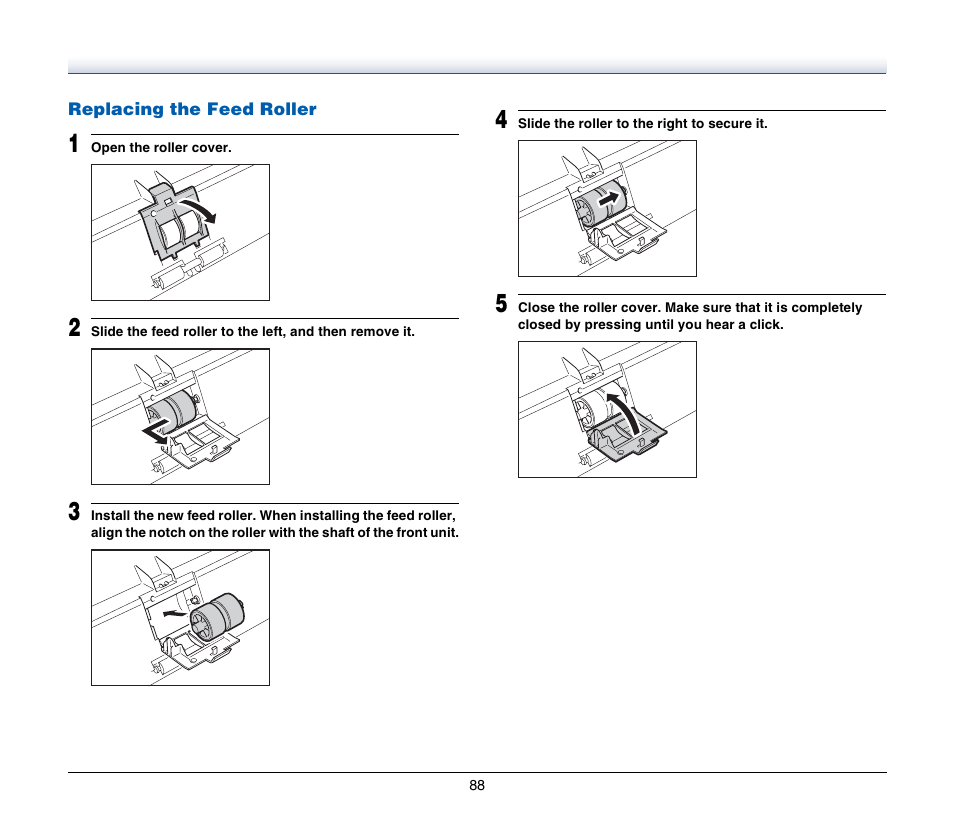 Replacing the Feed Roller

1 Open the roller cover.

2 Slide the feed roller to the left, and then remove it.

3 Install the new feed roller. When installing the feed roller, align the notch on the roller with the shaft of the front unit.

4 Slide the roller to the right to secure it.

5 Close the roller cover. Make sure that it is completely closed by pressing until you hear a click.

88